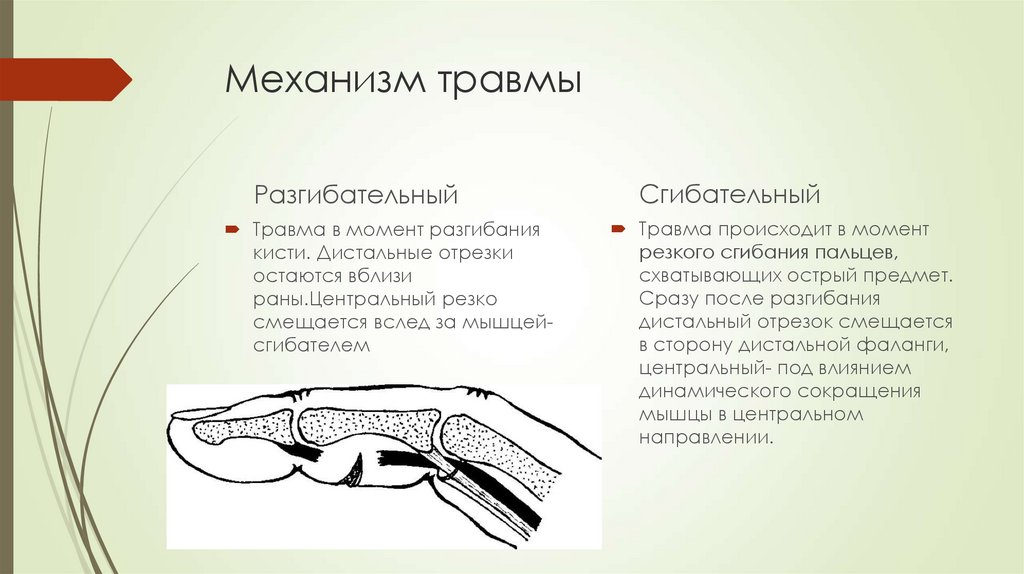 Механизм травмы

Разгибательный

Травма в момент разгибания кисти. Дистальные отрезки остаются вблизи раны.Центральный резко смещается вслед за мышцей-сгибателем

Сгибательный

Травма происходит в момент резкого сгибания пальцев, схватывающих острый предмет. Сразу после разгибания дистальный отрезок смещается в сторону дистальной фаланги, центральный- под влиянием динамического сокращения мышцы в центральном направлении.